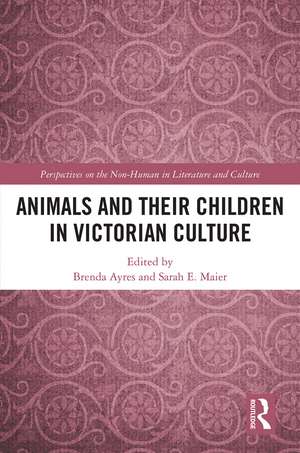 Perspectives on the Non-Human in Literature and Culture

ANIMALS AND THEIR CHILDREN IN VICTORIAN CULTURE

Edited by
Brenda Ayres and Sarah E. Maier

ROUTLEDGE